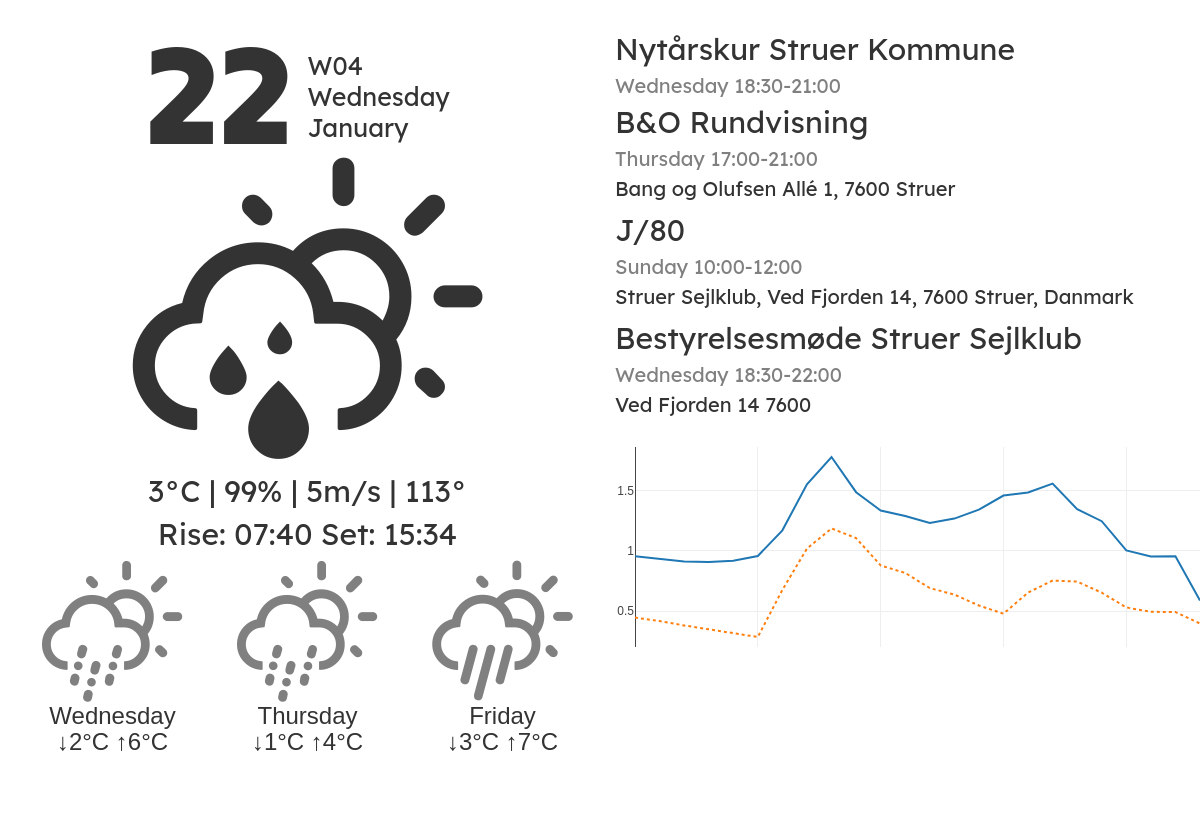 22
W04
Wednesday
January

3°C | 99% | 5m/s | 113°
Rise: 07:40 Set: 15:34

Wednesday
↓2°C ↑6°C

Thursday
↓1°C ↑4°C

Friday
↓3°C ↑7°C

Nytårskur Struer Kommune
Wednesday 18:30-21:00

B&O Rundvisning
Thursday 17:00-21:00
Bang og Olufsen Allé 1, 7600 Struer

J/80
Sunday 10:00-12:00
Struer Sejlklub, Ved Fjorden 14, 7600 Struer, Danmark

Bestyrelsesmøde Struer Sejlklub
Wednesday 18:30-22:00
Ved Fjorden 14 7600

1.5
1
0.5